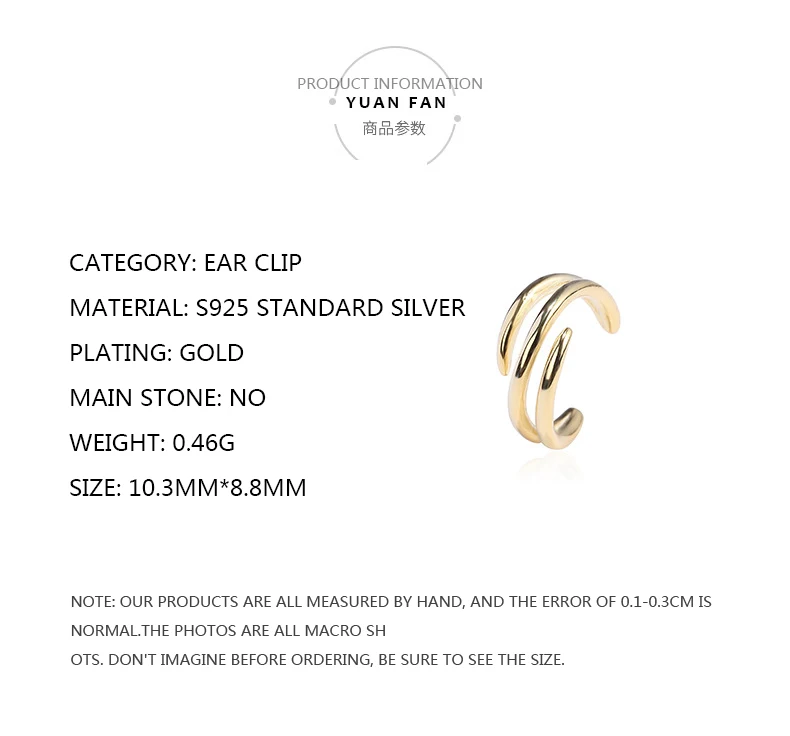 PRODUCT INFORMATION
YUAN FAN
商品参数

CATEGORY: EAR CLIP
MATERIAL: S925 STANDARD SILVER
PLATING: GOLD
MAIN STONE: NO
WEIGHT: 0.46G
SIZE: 10.3MM*8.8MM

NOTE: OUR PRODUCTS ARE ALL MEASURED BY HAND, AND THE ERROR OF 0.1-0.3CM IS NORMAL.THE PHOTOS ARE ALL MACRO SH
OTS. DON'T IMAGINE BEFORE ORDERING, BE SURE TO SEE THE SIZE.